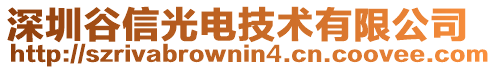 深圳谷信光电技术有限公司
http://szrivabrownin4.cn.coovee.com